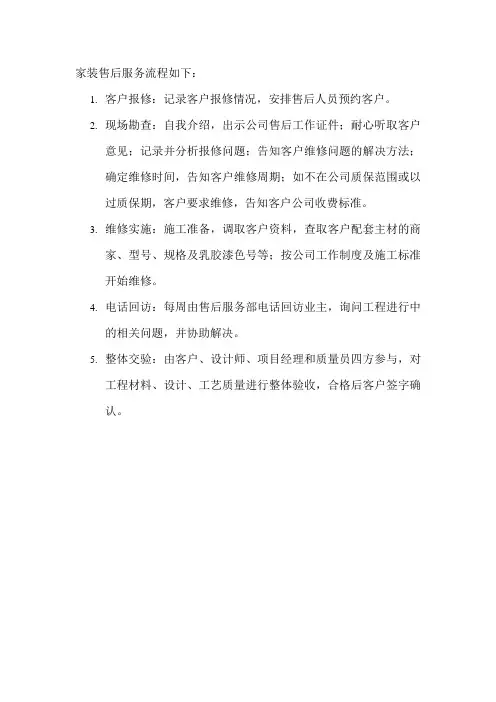 家装售后服务流程如下：

1. 客户报修：记录客户报修情况，安排售后人员预约客户。

2. 现场勘查：自我介绍，出示公司售后工作证件；耐心听取客户意见；记录并分析报修问题；告知客户维修问题的解决方法；确定维修时间，告知客户维修周期；如不在公司质保范围或以过质保期，客户要求维修，告知客户公司收费标准。

3. 维修实施：施工准备，调取客户资料，查取客户配套主材的商家、型号、规格及乳胶漆色号等；按公司工作制度及施工标准开始维修。

4. 电话回访：每周由售后服务部电话回访业主，询问工程进行中的相关问题，并协助解决。

5. 整体交验：由客户、设计师、项目经理和质量员四方参与，对工程材料、设计、工艺质量进行整体验收，合格后客户签字确认。